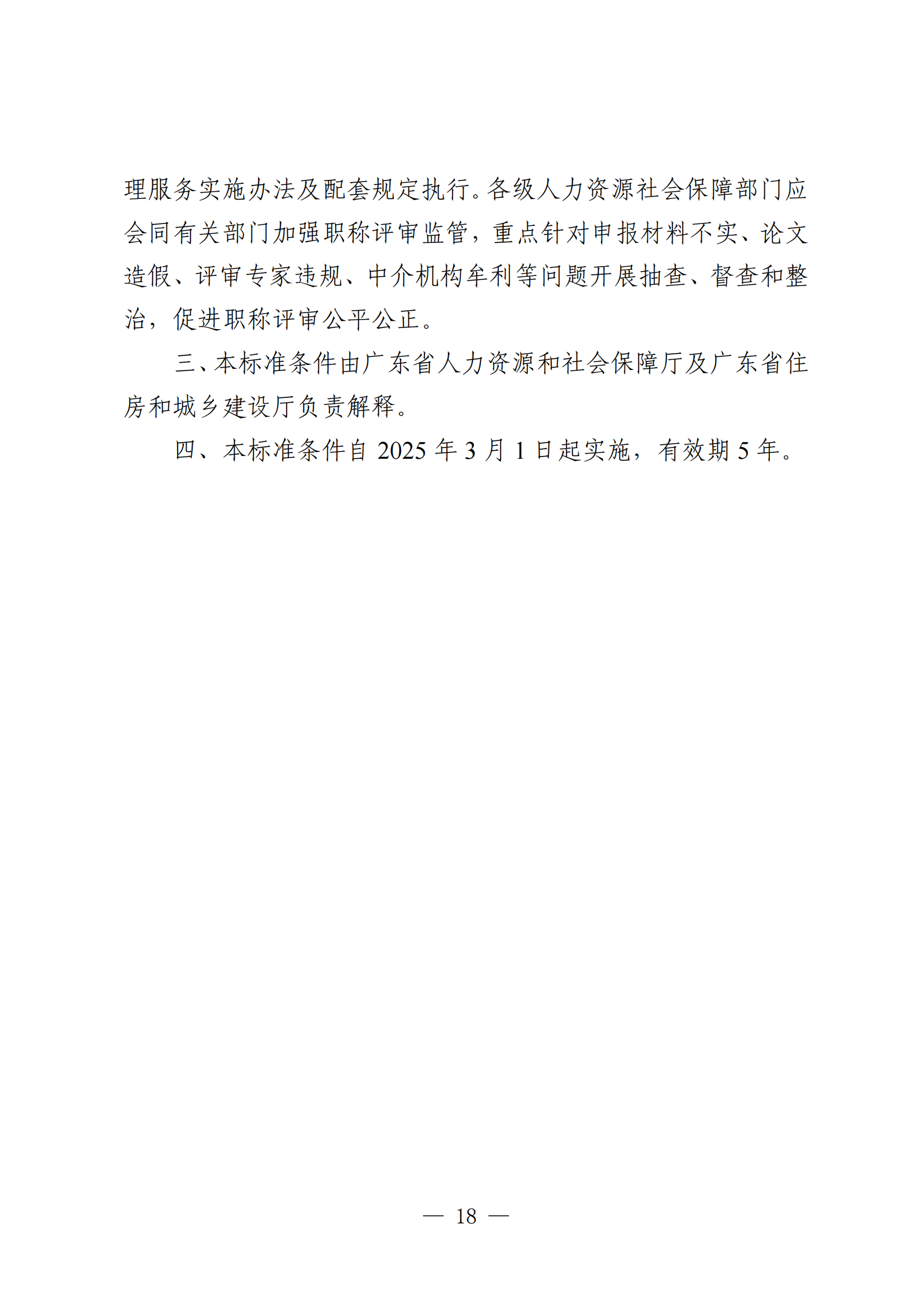 理服务实施办法及配套规定执行。各级人力资源社会保障部门应会同有关部门加强职称评审监管，重点针对申报材料不实、论文造假、评审专家违规、中介机构牟利等问题开展抽查、督查和整治，促进职称评审公平公正。

三、本标准条件由广东省人力资源和社会保障厅及广东省住房和城乡建设厅负责解释。

四、本标准条件自 2025 年 3 月 1 日起实施，有效期 5 年。

— 18 —